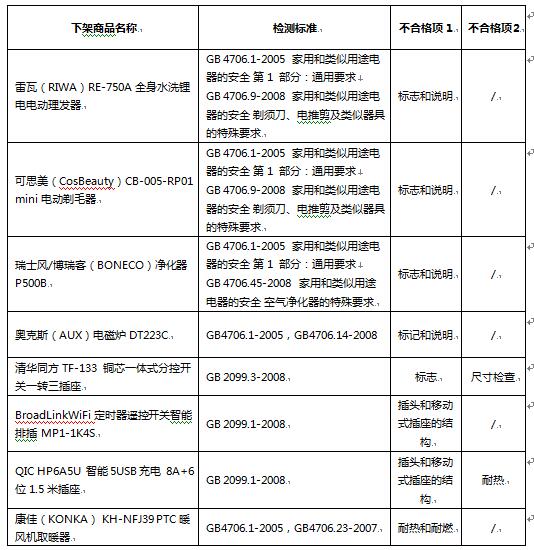 | 下架商品名称 | 检测标准 | 不合格项 1 | 不合格项2 |
|---|---|---|---|
| 雷瓦（RIWA）RE-750A 全身水洗锂电电动理发器 | GB 4706.1-2005 家用和类似用途电器的安全 第 1 部分：通用要求 GB 4706.9-2008 家用和类似用途电器的安全 剃须刀、电推剪及类似器具的特殊要求 | 标志和说明 | / |
| 可思美（CosBeauty）CB-005-RP01 mini 电动剃毛器 | GB 4706.1-2005 家用和类似用途电器的安全 第 1 部分：通用要求 GB 4706.9-2008 家用和类似用途电器的安全 剃须刀、电推剪及类似器具的特殊要求 | 标志和说明 | / |
| 瑞士风/博瑞客（BONECO）净化器 P500B | GB 4706.1-2005 家用和类似用途电器的安全 第 1 部分：通用要求 GB 4706.45-2008 家用和类似用途电器的安全 空气净化器的特殊要求 | 标志和说明 | / |
| 奥克斯（AUX）电磁炉 DT223C | GB4706.1-2005，GB4706.14-2008 | 标记和说明 | / |
| 清华同方 TF-133 铜芯一体式分控开关一转三插座 | GB 2099.3-2008 | 标志 | 尺寸检查 |
| BroadLinkWiFi 定时器遥控开关智能排插 MP1-1K4S | GB 2099.1-2008 | 插头和移动式插座的结构 | / |
| QIC HP6A5U 智能 5USB 充电 8A+6 位 1.5 米插座 | GB 2099.1-2008 | 插头和移动式插座的结构 | 耐热 |
| 康佳（KONKA） KH-NFJ39 PTC 暖风机取暖器 | GB4706.1-2005，GB4706.23-2007 | 耐热和耐燃 | / |